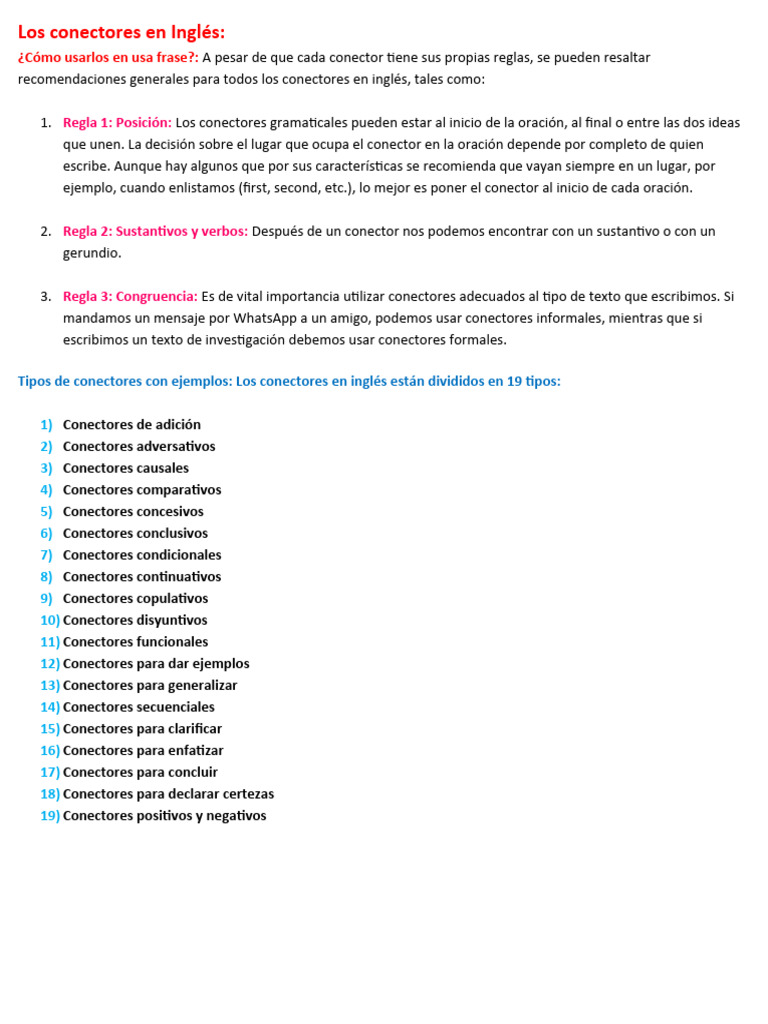 Los conectores en Inglés:

¿Cómo usarlos en usa frase?: A pesar de que cada conector tiene sus propias reglas, se pueden resaltar recomendaciones generales para todos los conectores en inglés, tales como:

1. Regla 1: Posición: Los conectores gramaticales pueden estar al inicio de la oración, al final o entre las dos ideas que unen. La decisión sobre el lugar que ocupa el conector en la oración depende por completo de quien escribe. Aunque hay algunos que por sus características se recomienda que vayan siempre en un lugar, por ejemplo, cuando enlistamos (first, second, etc.), lo mejor es poner el conector al inicio de cada oración.

2. Regla 2: Sustantivos y verbos: Después de un conector nos podemos encontrar con un sustantivo o con un gerundio.

3. Regla 3: Congruencia: Es de vital importancia utilizar conectores adecuados al tipo de texto que escribimos. Si mandamos un mensaje por WhatsApp a un amigo, podemos usar conectores informales, mientras que si escribimos un texto de investigación debemos usar conectores formales.

Tipos de conectores con ejemplos: Los conectores en inglés están divididos en 19 tipos:

1) Conectores de adición
2) Conectores adversativos
3) Conectores causales
4) Conectores comparativos
5) Conectores concesivos
6) Conectores conclusivos
7) Conectores condicionales
8) Conectores continuativos
9) Conectores copulativos
10) Conectores disyuntivos
11) Conectores funcionales
12) Conectores para dar ejemplos
13) Conectores para generalizar
14) Conectores secuenciales
15) Conectores para clarificar
16) Conectores para enfatizar
17) Conectores para concluir
18) Conectores para declarar certezas
19) Conectores positivos y negativos